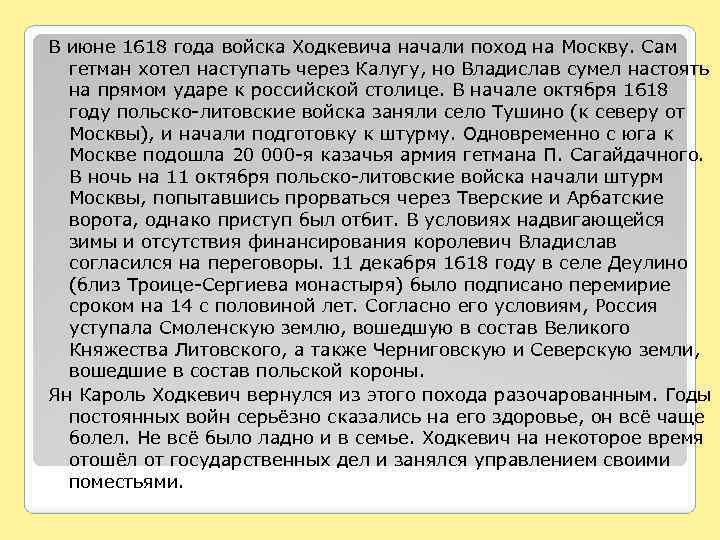 В июне 1618 года войска Ходкевича начали поход на Москву. Сам гетман хотел наступать через Калугу, но Владислав сумел настоять на прямом ударе к российской столице. В начале октября 1618 году польско-литовские войска заняли село Тушино (к северу от Москвы), и начали подготовку к штурму. Одновременно с юга к Москве подошла 20 000-я казачья армия гетмана П. Сагайдачного. В ночь на 11 октября польско-литовские войска начали штурм Москвы, попытавшись прорваться через Тверские и Арбатские ворота, однако приступ был отбит. В условиях надвигающейся зимы и отсутствия финансирования королевич Владислав согласился на переговоры. 11 декабря 1618 году в селе Деулино (близ Троице-Сергиева монастыря) было подписано перемирие сроком на 14 с половиной лет. Согласно его условиям, Россия уступала Смоленскую землю, вошедшую в состав Великого Княжества Литовского, а также Черниговскую и Северскую земли, вошедшие в состав польской короны.

Ян Кароль Ходкевич вернулся из этого похода разочарованным. Годы постоянных войн серьёзно сказались на его здоровье, он всё чаще болел. Не всё было ладно и в семье. Ходкевич на некоторое время отошёл от государственных дел и занялся управлением своими поместьями.